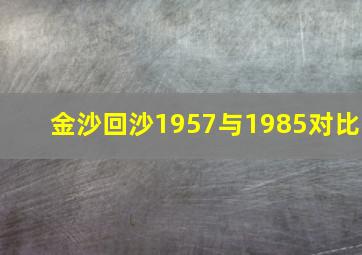 金沙回沙1957与1985对比